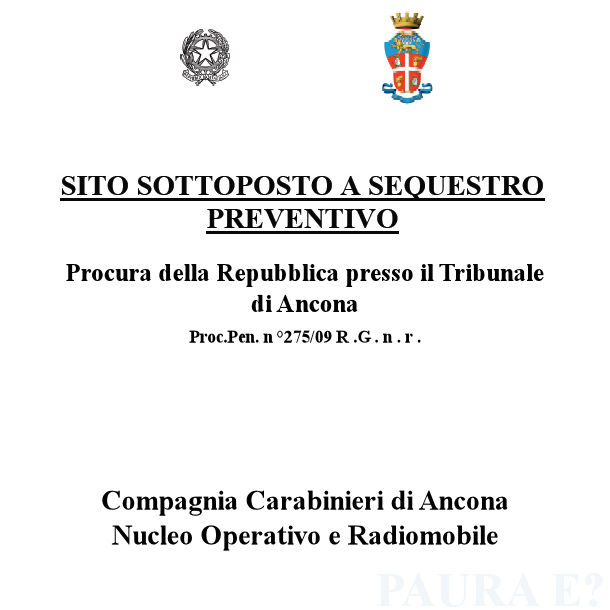 SITO SOTTOPOSTO A SEQUESTRO PREVENTIVO

Procura della Repubblica presso il Tribunale di Ancona

Proc.Pen. n °275/09 R .G . n . r .

Compagnia Carabinieri di Ancona
Nucleo Operativo e Radiomobile

PAURA E?